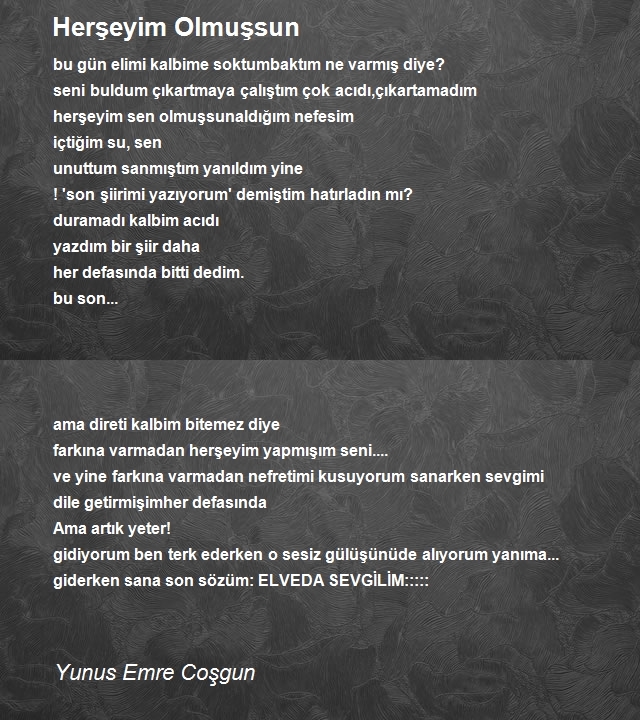 Herşeyim Olmuşsun

bu gün elimi kalbime soktumbaktım ne varmış diye?
seni buldum çıkartmaya çalıştım çok acıdı,çıkartamadım
herşeyim sen olmuşsunaldığım nefesim
içtiğim su, sen
unuttum sanmıştım yanıldım yine
! 'son şiirimi yazıyorum' demiştim hatırladın mı?
duramadı kalbim acıdı
yazdım bir şiir daha
her defasında bitti dedim.
bu son...

ama direti kalbim bitemez diye
farkına varmadan herşeyim yapmışım seni....
ve yine farkına varmadan nefretimi kusuyorum sanarken sevgimi
dile getirmişimher defasında
Ama artık yeter!
gidiyorum ben terk ederken o sesiz gülüşünüde alıyorum yanıma...
giderken sana son sözüm: ELVEDA SEVGİLİM:::::

Yunus Emre Coşgun